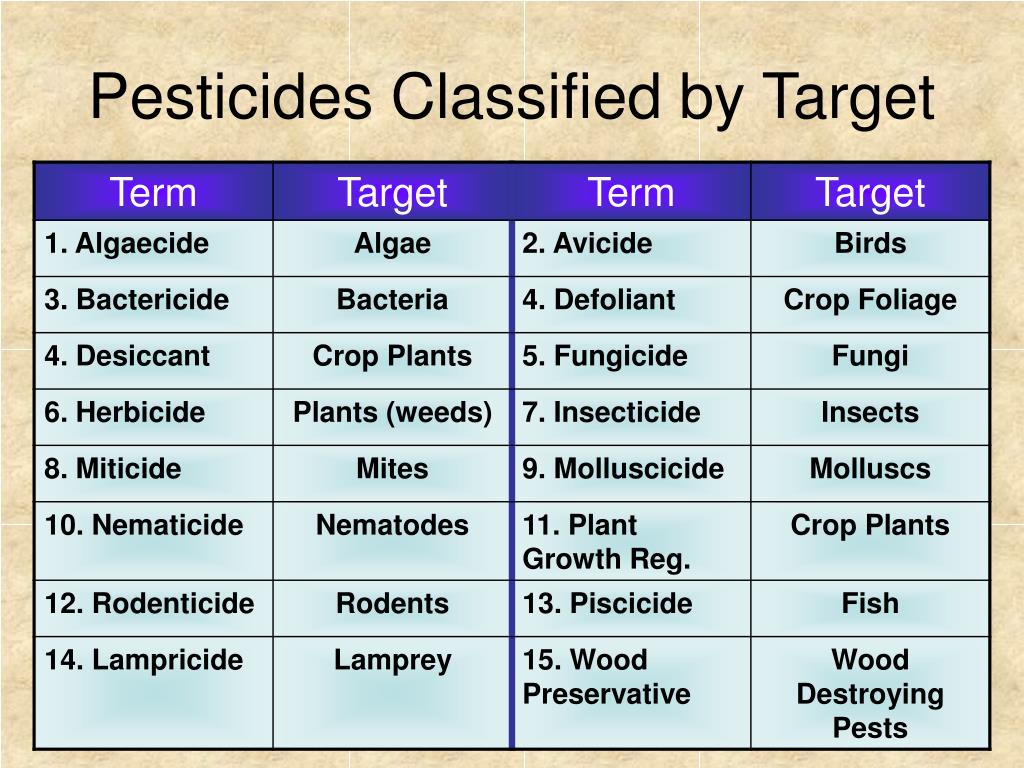 Pesticides Classified by Target

| Term | Target | Term | Target |
|---|---|---|---|
| 1. Algaecide | Algae | 2. Avicide | Birds |
| 3. Bactericide | Bacteria | 4. Defoliant | Crop Foliage |
| 4. Desiccant | Crop Plants | 5. Fungicide | Fungi |
| 6. Herbicide | Plants (weeds) | 7. Insecticide | Insects |
| 8. Miticide | Mites | 9. Molluscicide | Molluscs |
| 10. Nematicide | Nematodes | 11. Plant Growth Reg. | Crop Plants |
| 12. Rodenticide | Rodents | 13. Piscicide | Fish |
| 14. Lampricide | Lamprey | 15. Wood Preservative | Wood Destroying Pests |